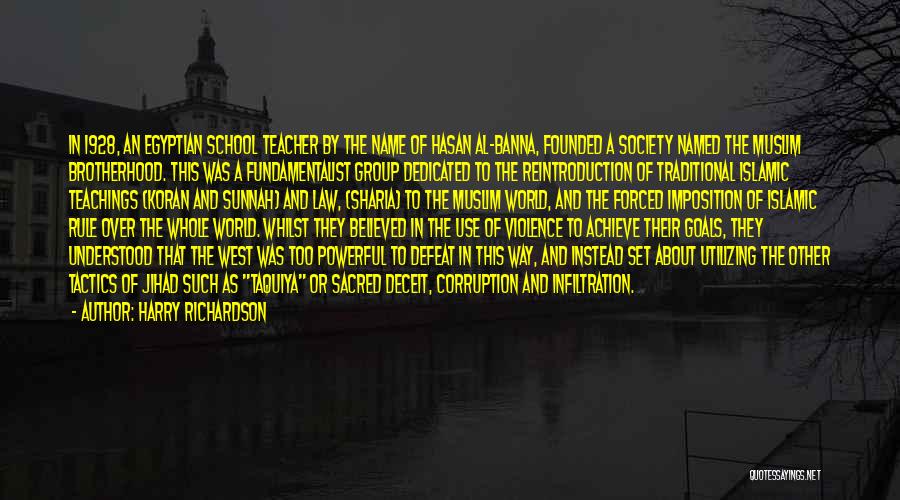 IN 1928, AN EGYPTIAN SCHOOL TEACHER BY THE NAME OF HASAN AL-BANNA, FOUNDED A SOCIETY NAMED THE MUSLIM BROTHERHOOD. THIS WAS A FUNDAMENTALIST GROUP DEDICATED TO THE REINTRODUCTION OF TRADITIONAL ISLAMIC TEACHINGS (KORAN AND SUNNAH) AND LAW, (SHARIA) TO THE MUSLIM WORLD, AND THE FORCED IMPOSITION OF ISLAMIC RULE OVER THE WHOLE WORLD. WHILST THEY BELIEVED IN THE USE OF VIOLENCE TO ACHIEVE THEIR GOALS, THEY UNDERSTOOD THAT THE WEST WAS TOO POWERFUL TO DEFEAT IN THIS WAY, AND INSTEAD SET ABOUT UTILIZING THE OTHER TACTICS OF JIHAD SUCH AS "TAQUIYA" OR SACRED DECEIT, CORRUPTION AND INFILTRATION.

- AUTHOR: HARRY RICHARDSON

QUOTESSAYINGS.NET